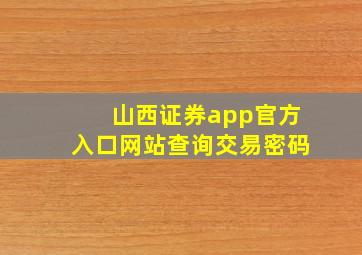 山西证券app官方入口网站查询交易密码